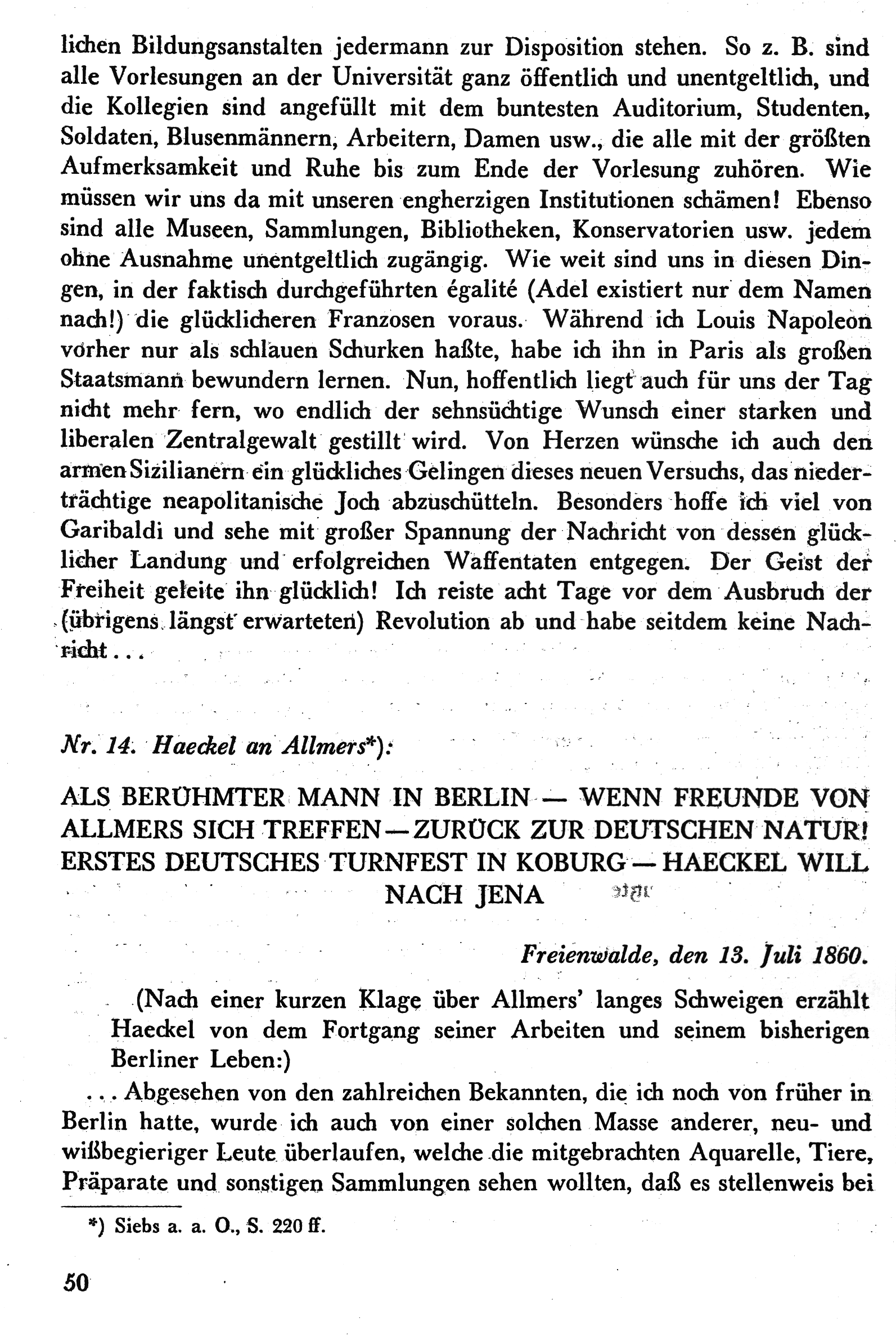 lichen Bildungsanstalten jedermann zur Disposition stehen. So z. B. sind alle Vorlesungen an der Universität ganz öffentlich und unentgeltlich, und die Kollegien sind angefüllt mit dem buntesten Auditorium, Studenten, Soldaten, Blusenmännern, Arbeitern, Damen usw., die alle mit der größten Aufmerksamkeit und Ruhe bis zum Ende der Vorlesung zuhören. Wie müssen wir uns da mit unseren engherzigen Institutionen schämen! Ebenso sind alle Museen, Sammlungen, Bibliotheken, Konservatorien usw. jedem ohne Ausnahme unentgeltlich zugängig. Wie weit sind uns in diesen Dingen, in der faktisch durchgeführten égalité (Adel existiert nur dem Namen nach!) die glücklicheren Franzosen voraus. Während ich Louis Napoleon vorher nur als schlauen Schurken haßte, habe ich ihn in Paris als großen Staatsmann bewundern lernen. Nun, hoffentlich liegt auch für uns der Tag nicht mehr fern, wo endlich der sehnsüchtige Wunsch einer starken und liberalen Zentralgewalt gestillt wird. Von Herzen wünsche ich auch den armen Sizilianern ein glückliches Gelingen dieses neuen Versuchs, das niederträchtige neapolitanische Joch abzuschütteln. Besonders hoffe ich viel von Garibaldi und sehe mit großer Spannung der Nachricht von dessen glücklicher Landung und erfolgreichen Waffentaten entgegen. Der Geist der Freiheit geleite ihn glücklich! Ich reiste acht Tage vor dem Ausbruch der (übrigens längst erwarteten) Revolution ab und habe seitdem keine Nachricht...

Nr. 14. Haeckel an Allmers*):

ALS BERÜHMTER MANN IN BERLIN — WENN FREUNDE VON ALLMERS SICH TREFFEN — ZURÜCK ZUR DEUTSCHEN NATUR! ERSTES DEUTSCHES TURNFEST IN KOBURG — HAECKEL WILL NACH JENA

Freienwalde, den 13. Juli 1860.

(Nach einer kurzen Klage über Allmers' langes Schweigen erzählt Haeckel von dem Fortgang seiner Arbeiten und seinem bisherigen Berliner Leben:)

... Abgesehen von den zahlreichen Bekannten, die ich noch von früher in Berlin hatte, wurde ich auch von einer solchen Masse anderer, neu- und wißbegieriger Leute überlaufen, welche die mitgebrachten Aquarelle, Tiere, Präparate und sonstigen Sammlungen sehen wollten, daß es stellenweis bei

*) Siebs a. a. O., S. 220 ff.

50